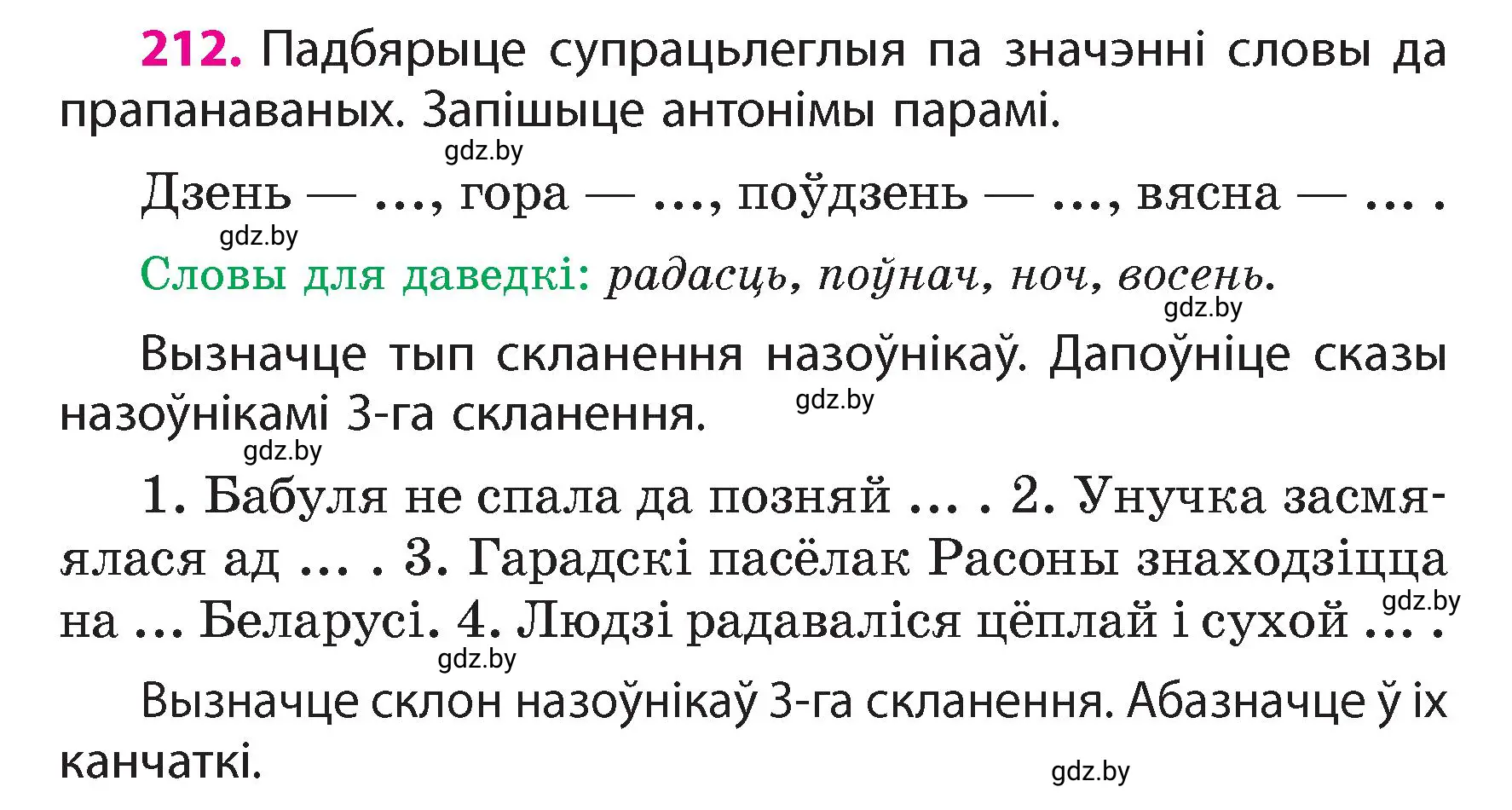 212. Падбярыце супрацьлеглыя па значэнні словы да прапанаваных. Запішыце антонімы парамі.

gdz.by

Дзень — ..., гора — ..., поўдзень — ..., вясна — ... .

gdz.by

Словы для даведкі: радасць, поўнач, ноч, восень.

gdz.by

Вызначце тып скланення назоўнікаў. Дапоўніце сказы назоўнікамі 3-га скланення.

gdz.by

gdz.by

1. Бабуля не спала да позняй ... . 2. Унучка засмяялася ад ... . 3. Гарадскі пасёлак Расоны знаходзіцца на ... Беларусі. 4. Людзі радаваліся цёплай і сухой ... .

gdz.by

gdz.by

Вызначце склон назоўнікаў 3-га скланення. Абазначце ў іх канчаткі.

gdz.by